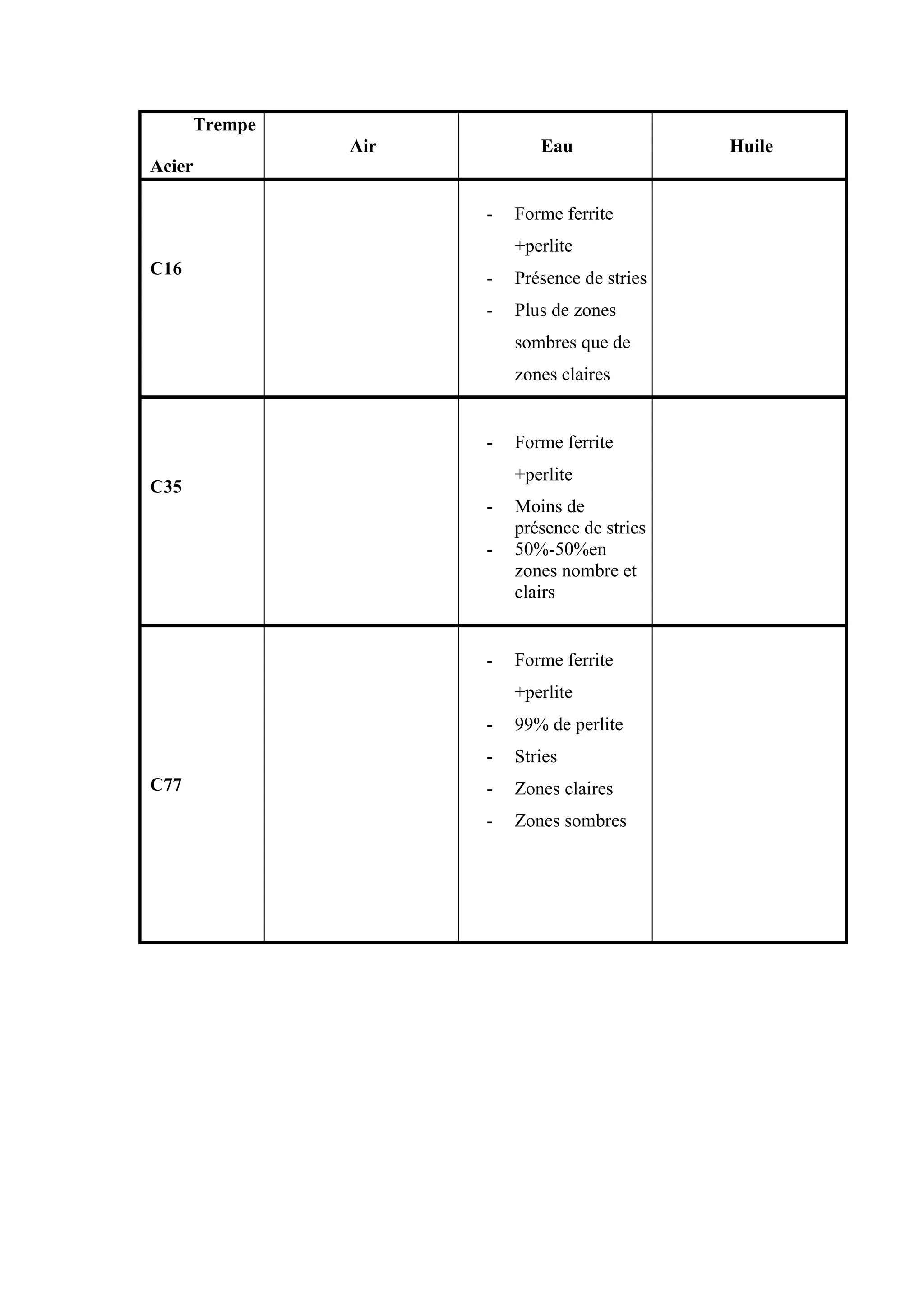 | Trempe Acier | Air | Eau | Huile |
|---|---|---|---|
| C16 | | - Forme ferrite +perlite - Présence de stries - Plus de zones sombres que de zones claires | |
| C35 | | - Forme ferrite +perlite - Moins de présence de stries - 50%-50%en zones nombre et clairs | |
| C77 | | - Forme ferrite +perlite - 99% de perlite - Stries - Zones claires - Zones sombres | |